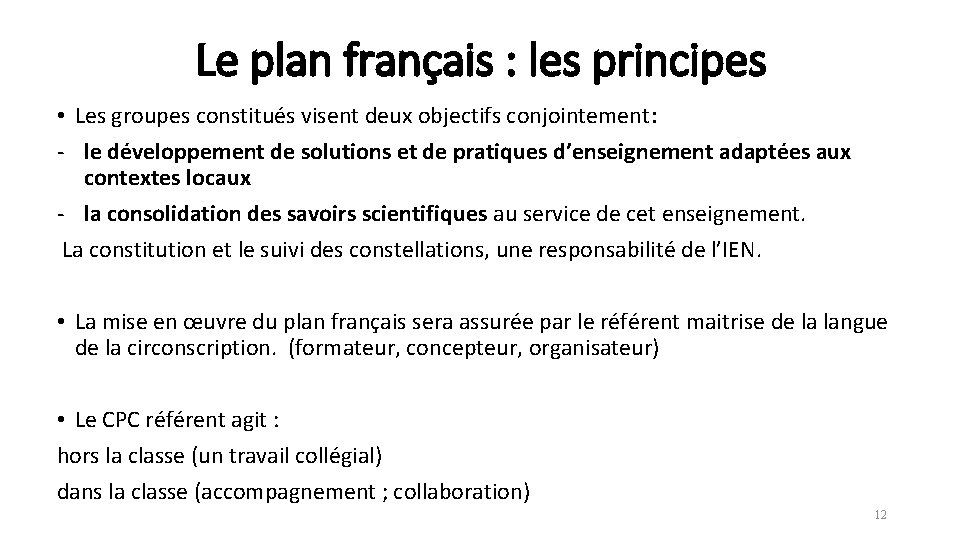 Le plan français : les principes

• Les groupes constitués visent deux objectifs conjointement:

- le développement de solutions et de pratiques d'enseignement adaptées aux contextes locaux

- la consolidation des savoirs scientifiques au service de cet enseignement.

La constitution et le suivi des constellations, une responsabilité de l'IEN.

• La mise en œuvre du plan français sera assurée par le référent maitrise de la langue de la circonscription. (formateur, concepteur, organisateur)

• Le CPC référent agit :

hors la classe (un travail collégial)

dans la classe (accompagnement ; collaboration)

12